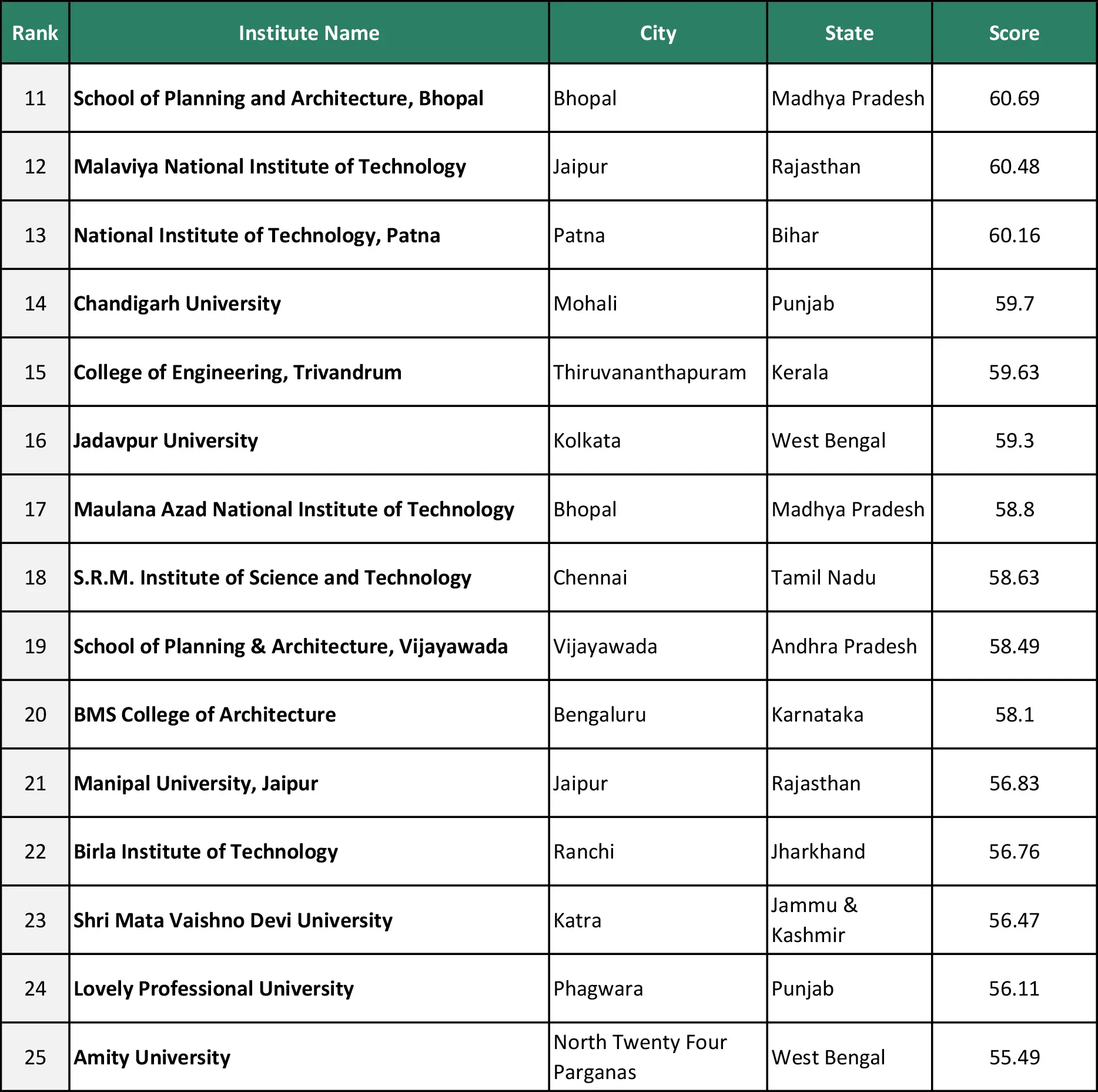 | Rank | Institute Name | City | State | Score |
|---|---|---|---|---|
| 11 | School of Planning and Architecture, Bhopal | Bhopal | Madhya Pradesh | 60.69 |
| 12 | Malaviya National Institute of Technology | Jaipur | Rajasthan | 60.48 |
| 13 | National Institute of Technology, Patna | Patna | Bihar | 60.16 |
| 14 | Chandigarh University | Mohali | Punjab | 59.7 |
| 15 | College of Engineering, Trivandrum | Thiruvananthapuram | Kerala | 59.63 |
| 16 | Jadavpur University | Kolkata | West Bengal | 59.3 |
| 17 | Maulana Azad National Institute of Technology | Bhopal | Madhya Pradesh | 58.8 |
| 18 | S.R.M. Institute of Science and Technology | Chennai | Tamil Nadu | 58.63 |
| 19 | School of Planning & Architecture, Vijayawada | Vijayawada | Andhra Pradesh | 58.49 |
| 20 | BMS College of Architecture | Bengaluru | Karnataka | 58.1 |
| 21 | Manipal University, Jaipur | Jaipur | Rajasthan | 56.83 |
| 22 | Birla Institute of Technology | Ranchi | Jharkhand | 56.76 |
| 23 | Shri Mata Vaishno Devi University | Katra | Jammu & Kashmir | 56.47 |
| 24 | Lovely Professional University | Phagwara | Punjab | 56.11 |
| 25 | Amity University | North Twenty Four Parganas | West Bengal | 55.49 |